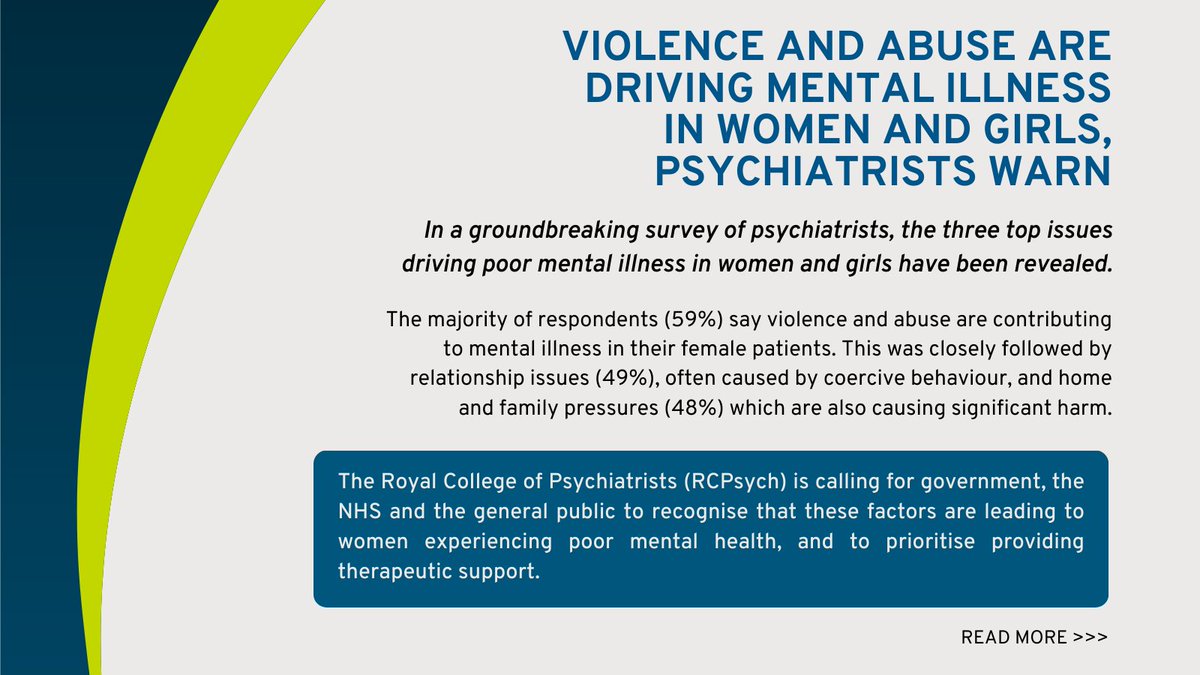 VIOLENCE AND ABUSE ARE DRIVING MENTAL ILLNESS IN WOMEN AND GIRLS, PSYCHIATRISTS WARN

In a groundbreaking survey of psychiatrists, the three top issues driving poor mental illness in women and girls have been revealed.

The majority of respondents (59%) say violence and abuse are contributing to mental illness in their female patients. This was closely followed by relationship issues (49%), often caused by coercive behaviour, and home and family pressures (48%) which are also causing significant harm.

The Royal College of Psychiatrists (RCPsych) is calling for government, the NHS and the general public to recognise that these factors are leading to women experiencing poor mental health, and to prioritise providing therapeutic support.

READ MORE >>>